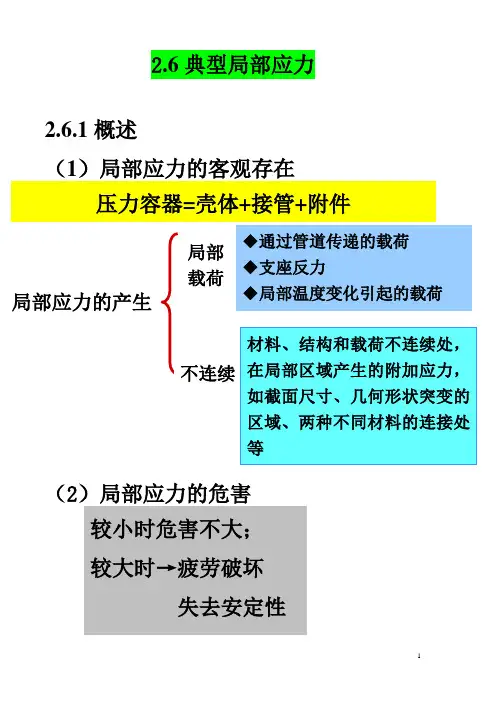 2.6 典型局部应力

2.6.1 概述

（1）局部应力的客观存在

压力容器=壳体+接管+附件

局部应力的产生

局部载荷

◆通过管道传递的载荷
◆支座反力
◆局部温度变化引起的载荷

不连续

材料、结构和载荷不连续处，在局部区域产生的附加应力，如截面尺寸、几何形状突变的区域、两种不同材料的连接处等

（2）局部应力的危害

较小时危害不大；
较大时→疲劳破坏
失去安定性

1